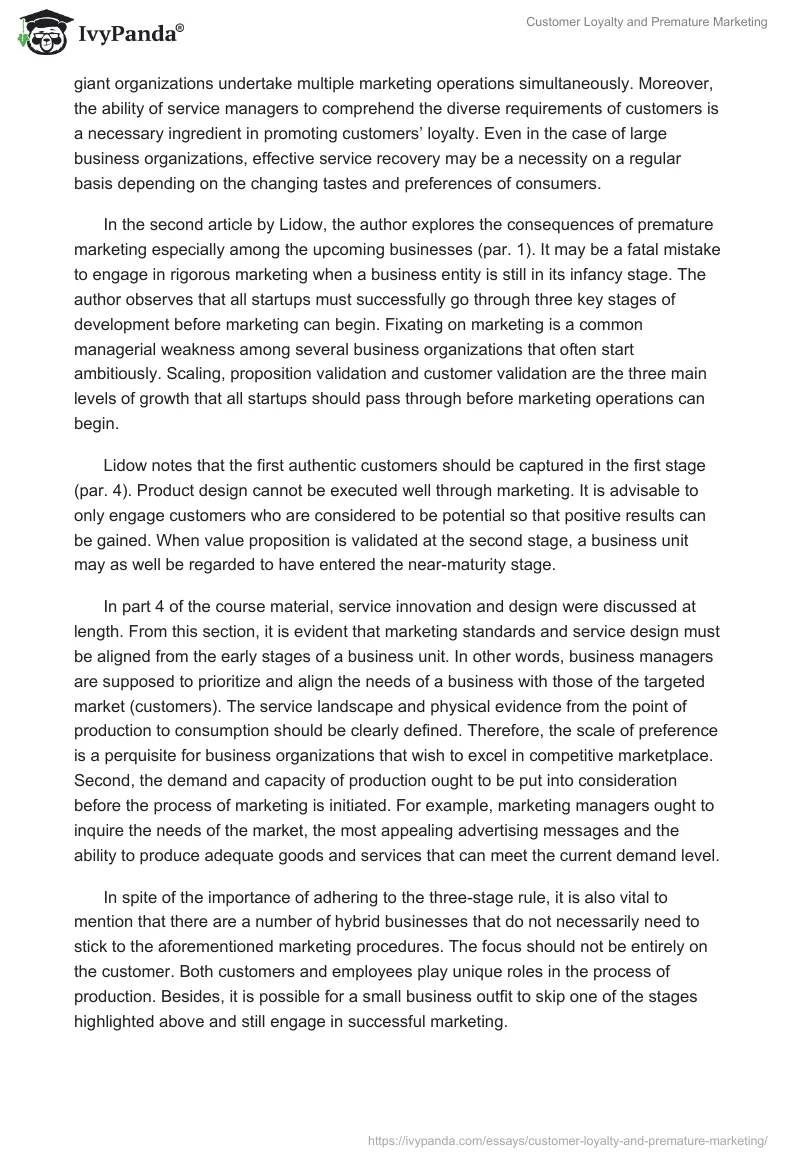 IvyPanda®

Customer Loyalty and Premature Marketing

giant organizations undertake multiple marketing operations simultaneously. Moreover, the ability of service managers to comprehend the diverse requirements of customers is a necessary ingredient in promoting customers' loyalty. Even in the case of large business organizations, effective service recovery may be a necessity on a regular basis depending on the changing tastes and preferences of consumers.

In the second article by Lidow, the author explores the consequences of premature marketing especially among the upcoming businesses (par. 1). It may be a fatal mistake to engage in rigorous marketing when a business entity is still in its infancy stage. The author observes that all startups must successfully go through three key stages of development before marketing can begin. Fixating on marketing is a common managerial weakness among several business organizations that often start ambitiously. Scaling, proposition validation and customer validation are the three main levels of growth that all startups should pass through before marketing operations can begin.

Lidow notes that the first authentic customers should be captured in the first stage (par. 4). Product design cannot be executed well through marketing. It is advisable to only engage customers who are considered to be potential so that positive results can be gained. When value proposition is validated at the second stage, a business unit may as well be regarded to have entered the near-maturity stage.

In part 4 of the course material, service innovation and design were discussed at length. From this section, it is evident that marketing standards and service design must be aligned from the early stages of a business unit. In other words, business managers are supposed to prioritize and align the needs of a business with those of the targeted market (customers). The service landscape and physical evidence from the point of production to consumption should be clearly defined. Therefore, the scale of preference is a perquisite for business organizations that wish to excel in competitive marketplace. Second, the demand and capacity of production ought to be put into consideration before the process of marketing is initiated. For example, marketing managers ought to inquire the needs of the market, the most appealing advertising messages and the ability to produce adequate goods and services that can meet the current demand level.

In spite of the importance of adhering to the three-stage rule, it is also vital to mention that there are a number of hybrid businesses that do not necessarily need to stick to the aforementioned marketing procedures. The focus should not be entirely on the customer. Both customers and employees play unique roles in the process of production. Besides, it is possible for a small business outfit to skip one of the stages highlighted above and still engage in successful marketing.

https://ivypanda.com/essays/customer-loyalty-and-premature-marketing/